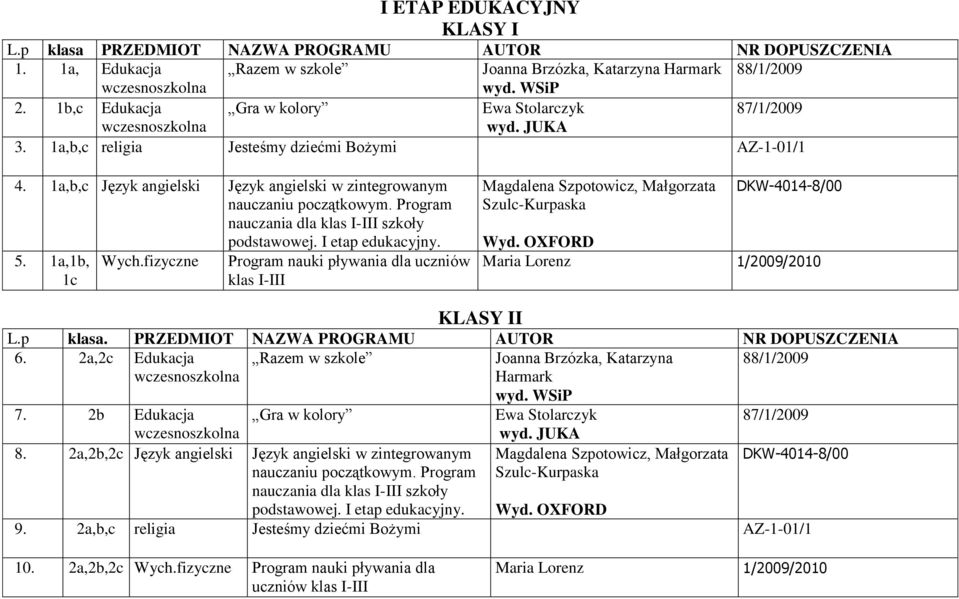 I ETAP EDUKACYJNY
KLASY I

| L.p | klasa | PRZEDMIOT | NAZWA PROGRAMU | AUTOR | NR DOPUSZCZENIA |
|---|---|---|---|---|---|
| 1. | 1a, | Edukacja wczesnoszkolna | „Razem w szkole” | Joanna Brzózka, Katarzyna Harmark wyd. WSiP | 88/1/2009 |
| 2. | 1b,c | Edukacja wczesnoszkolna | „Gra w kolory” | Ewa Stolarczyk wyd. JUKA | 87/1/2009 |
| 3. | 1a,b,c | religia | Jesteśmy dziećmi Bożymi | | AZ-1-01/1 |
| 4. | 1a,b,c | Język angielski | Język angielski w zintegrowanym nauczaniu początkowym. Program nauczania dla klas I-III szkoły podstawowej. I etap edukacyjny. | Magdalena Szpotowicz, Małgorzata Szulc-Kurpaska Wyd. OXFORD | DKW-4014-8/00 |
| 5. | 1a,1b, 1c | Wych.fizyczne | Program nauki pływania dla uczniów klas I-III | Maria Lorenz | 1/2009/2010 |

KLASY II

| L.p | klasa. | PRZEDMIOT | NAZWA PROGRAMU | AUTOR | NR DOPUSZCZENIA |
|---|---|---|---|---|---|
| 6. | 2a,2c | Edukacja wczesnoszkolna | „Razem w szkole” | Joanna Brzózka, Katarzyna Harmark wyd. WSiP | 88/1/2009 |
| 7. | 2b | Edukacja wczesnoszkolna | „Gra w kolory” | Ewa Stolarczyk wyd. JUKA | 87/1/2009 |
| 8. | 2a,2b,2c | Język angielski | Język angielski w zintegrowanym nauczaniu początkowym. Program nauczania dla klas I-III szkoły podstawowej. I etap edukacyjny. | Magdalena Szpotowicz, Małgorzata Szulc-Kurpaska Wyd. OXFORD | DKW-4014-8/00 |
| 9. | 2a,b,c | religia | Jesteśmy dziećmi Bożymi | | AZ-1-01/1 |
| 10. | 2a,2b,2c | Wych.fizyczne | Program nauki pływania dla uczniów klas I-III | Maria Lorenz | 1/2009/2010 |